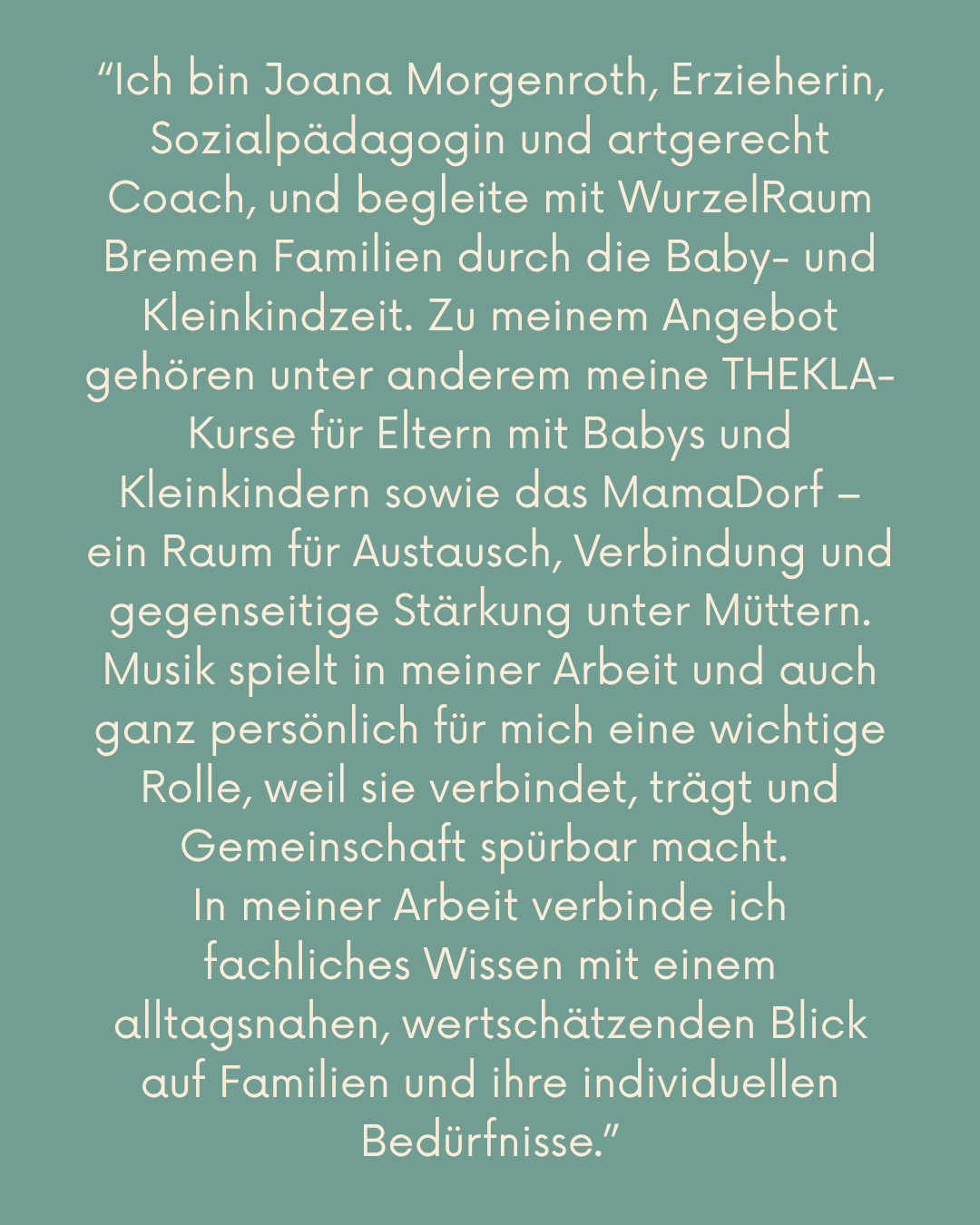 "Ich bin Joana Morgenroth, Erzieherin, Sozialpädagogin und artgerecht Coach, und begleite mit WurzelRaum Bremen Familien durch die Baby- und Kleinkindzeit. Zu meinem Angebot gehören unter anderem meine THEKLA-Kurse für Eltern mit Babys und Kleinkindern sowie das MamaDorf – ein Raum für Austausch, Verbindung und gegenseitige Stärkung unter Müttern. Musik spielt in meiner Arbeit und auch ganz persönlich für mich eine wichtige Rolle, weil sie verbindet, trägt und Gemeinschaft spürbar macht.

In meiner Arbeit verbinde ich fachliches Wissen mit einem alltagsnahen, wertschätzenden Blick auf Familien und ihre individuellen Bedürfnisse."